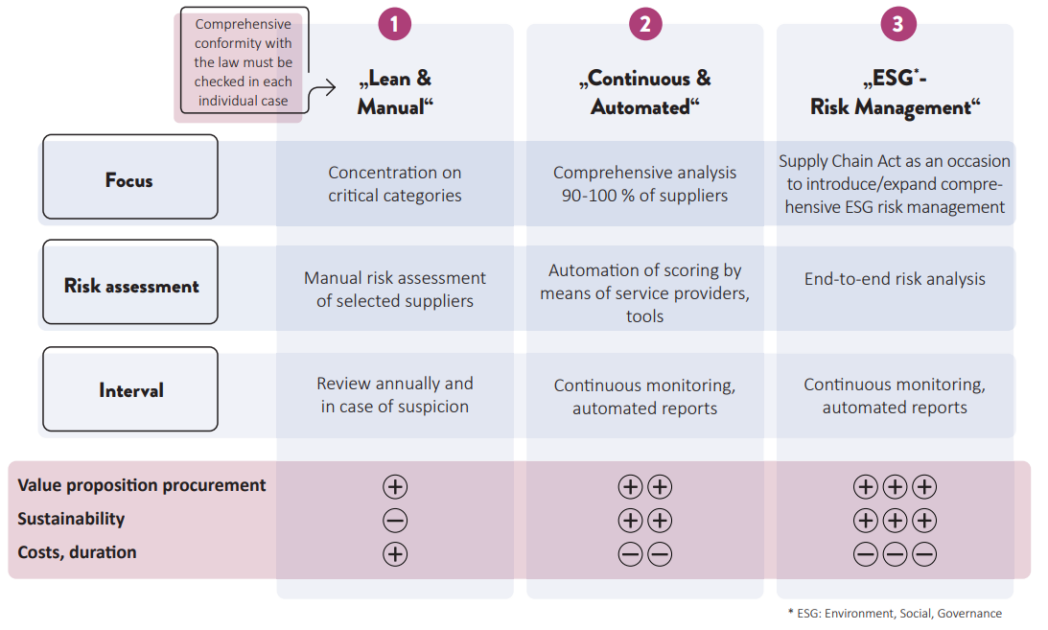 Comprehensive conformity with the law must be checked in each individual case

|  | 1 „Lean & Manual“ | 2 „Continuous & Automated“ | 3 „ESG*- Risk Management“ |
|---|---|---|---|
| Focus | Concentration on critical categories | Comprehensive analysis 90-100 % of suppliers | Supply Chain Act as an occasion to introduce/expand comprehensive ESG risk management |
| Risk assessment | Manual risk assessment of selected suppliers | Automation of scoring by means of service providers, tools | End-to-end risk analysis |
| Interval | Review annually and in case of suspicion | Continuous monitoring, automated reports | Continuous monitoring, automated reports |
| Value proposition procurement | ⊕ | ⊕⊕ | ⊕⊕⊕ |
| Sustainability | ⊖ | ⊕⊕ | ⊕⊕⊕ |
| Costs, duration | ⊕ | ⊖⊖ | ⊖⊖⊖ |

* ESG: Environment, Social, Governance